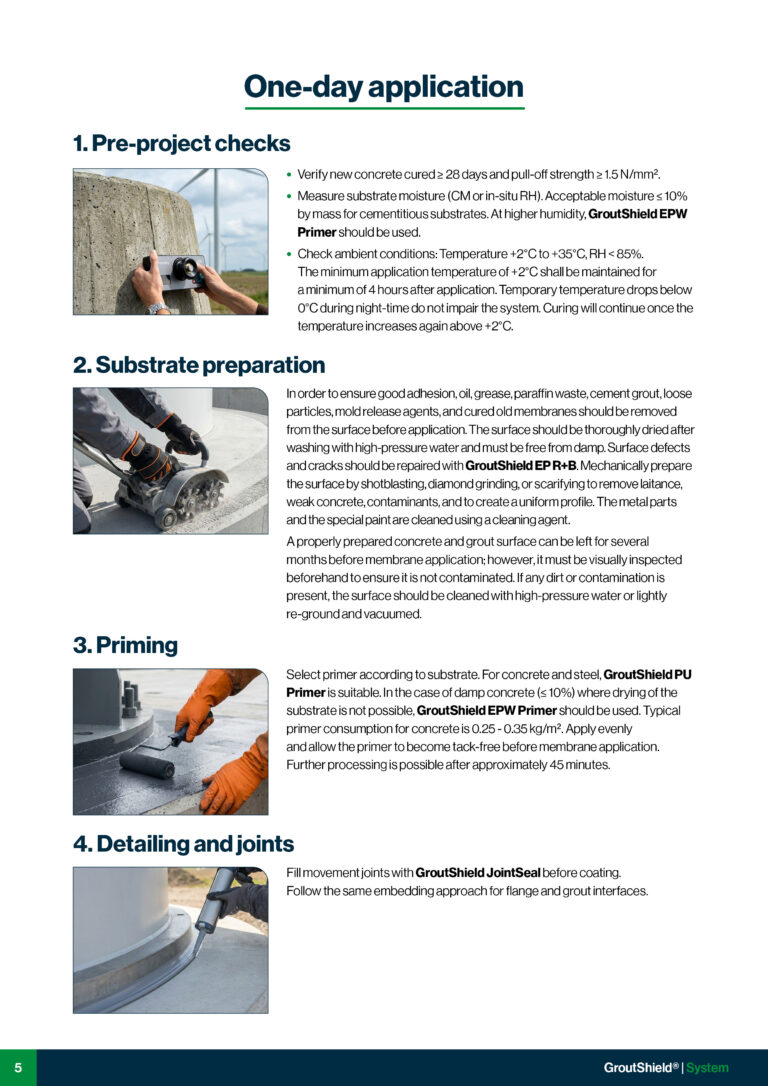 One-day application

1. Pre-project checks

• Verify new concrete cured ≥ 28 days and pull-off strength ≥ 1.5 N/mm².
• Measure substrate moisture (CM or in-situ RH). Acceptable moisture ≤ 10% by mass for cementitious substrates. At higher humidity, GroutShield EPW Primer should be used.
• Check ambient conditions: Temperature +2°C to +35°C, RH < 85%. The minimum application temperature of +2°C shall be maintained for a minimum of 4 hours after application. Temporary temperature drops below 0°C during night-time do not impair the system. Curing will continue once the temperature increases again above +2°C.

2. Substrate preparation

In order to ensure good adhesion, oil, grease, paraffin waste, cement grout, loose particles, mold release agents, and cured old membranes should be removed from the surface before application. The surface should be thoroughly dried after washing with high-pressure water and must be free from damp. Surface defects and cracks should be repaired with GroutShield EP R+B. Mechanically prepare the surface by shotblasting, diamond grinding, or scarifying to remove laitance, weak concrete, contaminants, and to create a uniform profile. The metal parts and the special paint are cleaned using a cleaning agent.

A properly prepared concrete and grout surface can be left for several months before membrane application; however, it must be visually inspected beforehand to ensure it is not contaminated. If any dirt or contamination is present, the surface should be cleaned with high-pressure water or lightly re-ground and vacuumed.

3. Priming

Select primer according to substrate. For concrete and steel, GroutShield PU Primer is suitable. In the case of damp concrete (≤ 10%) where drying of the substrate is not possible, GroutShield EPW Primer should be used. Typical primer consumption for concrete is 0.25 - 0.35 kg/m². Apply evenly and allow the primer to become tack-free before membrane application. Further processing is possible after approximately 45 minutes.

4. Detailing and joints

Fill movement joints with GroutShield JointSeal before coating. Follow the same embedding approach for flange and grout interfaces.

5

GroutShield® | System